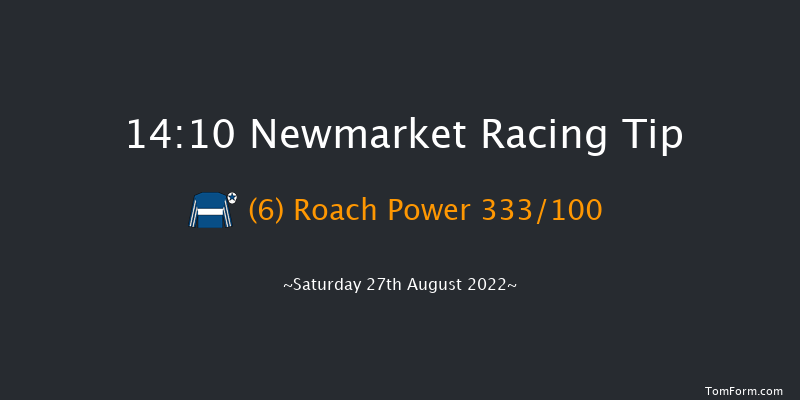 14:10 Newmarket Racing Tip

(6) Roach Power 333/100

~Saturday 27th August 2022~

TomForm.com